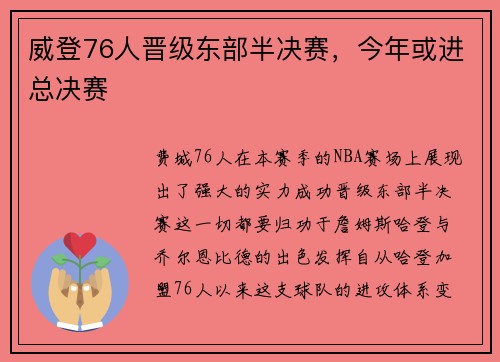 威登76人晋级东部半决赛，今年或进总决赛

费城76人在本赛季的NBA赛场上展现出了强大的实力成功晋级东部半决赛这一切都要归功于詹姆斯哈登与乔尔恩比德的出色发挥自从哈登加盟76人以来这支球队的进攻体系变